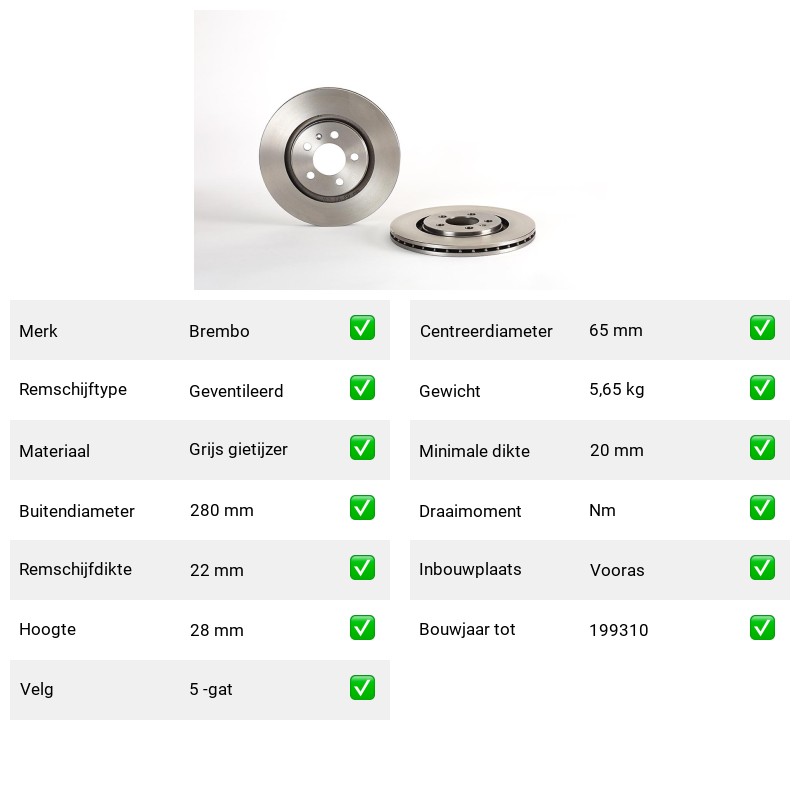 | Merk | Brembo | ✅ |
|---|---|---|
| Remschijftype | Geventileerd | ✅ |
| Materiaal | Grijs gietijzer | ✅ |
| Buitendiameter | 280 mm | ✅ |
| Remschijfdikte | 22 mm | ✅ |
| Hoogte | 28 mm | ✅ |
| Velg | 5 -gat | ✅ |

| Centreerdiameter | 65 mm | ✅ |
|---|---|---|
| Gewicht | 5,65 kg | ✅ |
| Minimale dikte | 20 mm | ✅ |
| Draaimoment | Nm | ✅ |
| Inbouwplaats | Vooras | ✅ |
| Bouwjaar tot | 199310 | ✅ |